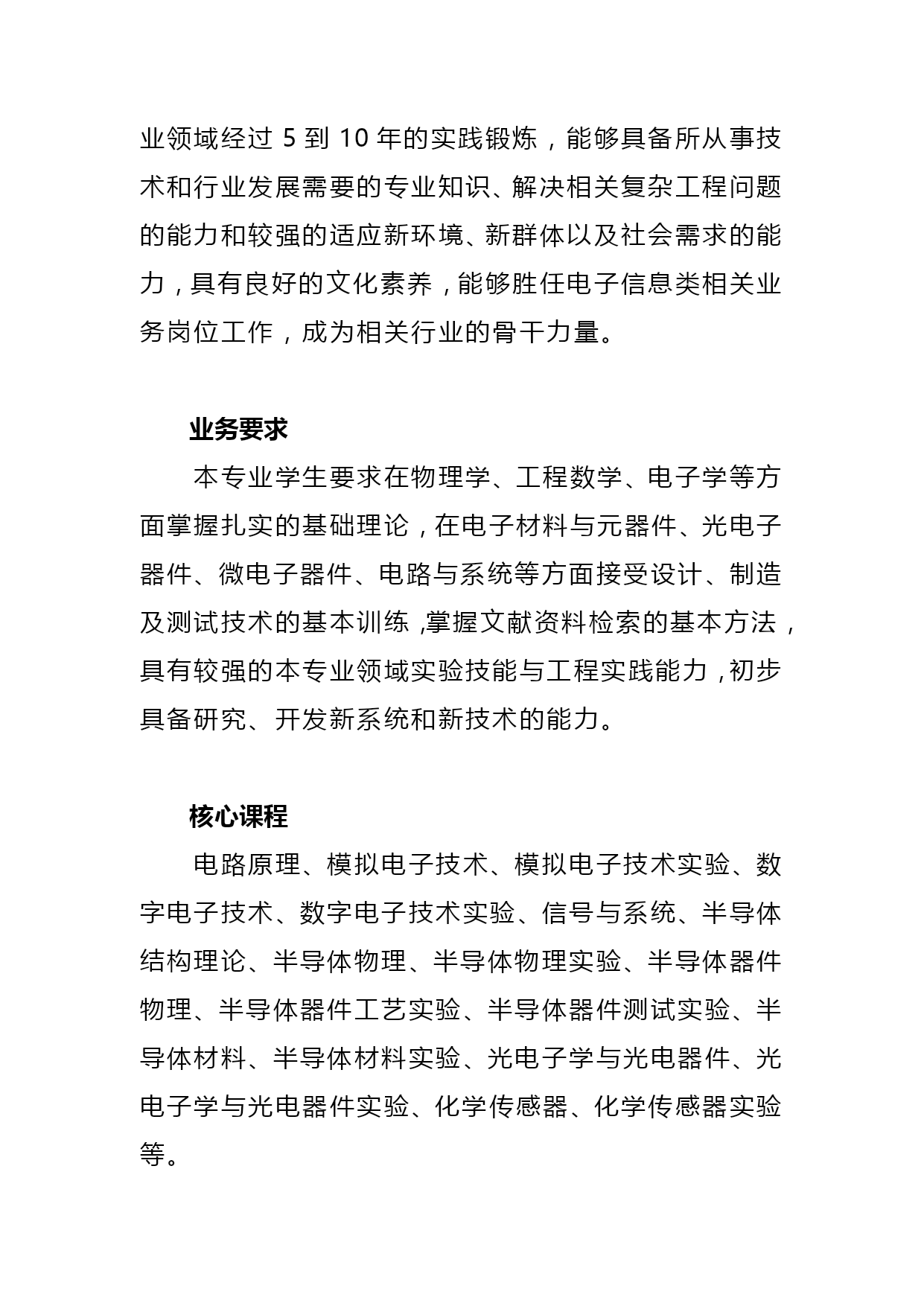 业领域经过 5 到 10 年的实践锻炼，能够具备所从事技术和行业发展需要的专业知识、解决相关复杂工程问题的能力和较强的适应新环境、新群体以及社会需求的能力，具有良好的文化素养，能够胜任电子信息类相关业务岗位工作，成为相关行业的骨干力量。

业务要求

本专业学生要求在物理学、工程数学、电子学等方面掌握扎实的基础理论，在电子材料与元器件、光电子器件、微电子器件、电路与系统等方面接受设计、制造及测试技术的基本训练，掌握文献资料检索的基本方法，具有较强的本专业领域实验技能与工程实践能力，初步具备研究、开发新系统和新技术的能力。

核心课程

电路原理、模拟电子技术、模拟电子技术实验、数字电子技术、数字电子技术实验、信号与系统、半导体结构理论、半导体物理、半导体物理实验、半导体器件物理、半导体器件工艺实验、半导体器件测试实验、半导体材料、半导体材料实验、光电子学与光电器件、光电子学与光电器件实验、化学传感器、化学传感器实验等。